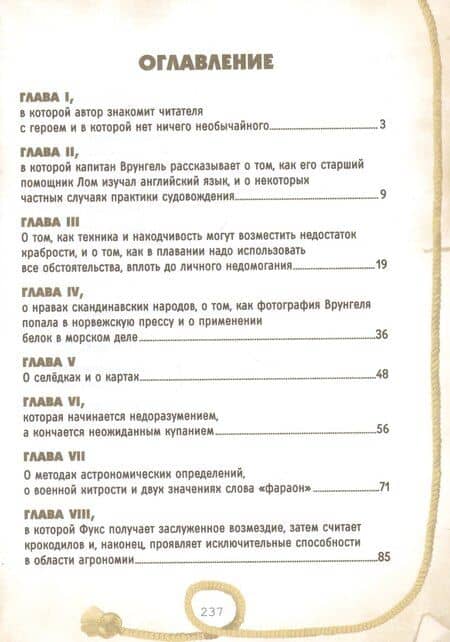 ОГЛАВЛЕНИЕ

ГЛАВА I,
в которой автор знакомит читателя с героем и в которой нет ничего необычайного 3

ГЛАВА II,
в которой капитан Врунгель рассказывает о том, как его старший помощник Лом изучал английский язык, и о некоторых частных случаях практики судовождения 9

ГЛАВА III
О том, как техника и находчивость могут возместить недостаток храбрости, и о том, как в плавании надо использовать все обстоятельства, вплоть до личного недомогания 19

ГЛАВА IV,
о нравах скандинавских народов, о том, как фотография Врунгеля попала в норвежскую прессу и о применении белок в морском деле 36

ГЛАВА V
О селёдках и о картах 48

ГЛАВА VI,
которая начинается недоразумением, а кончается неожиданным купанием 56

ГЛАВА VII
О методах астрономических определений, о военной хитрости и двух значениях слова «фараон» 71

ГЛАВА VIII,
в которой Фукс получает заслуженное возмездие, затем считает крокодилов и, наконец, проявляет исключительные способности в области агрономии 85

237